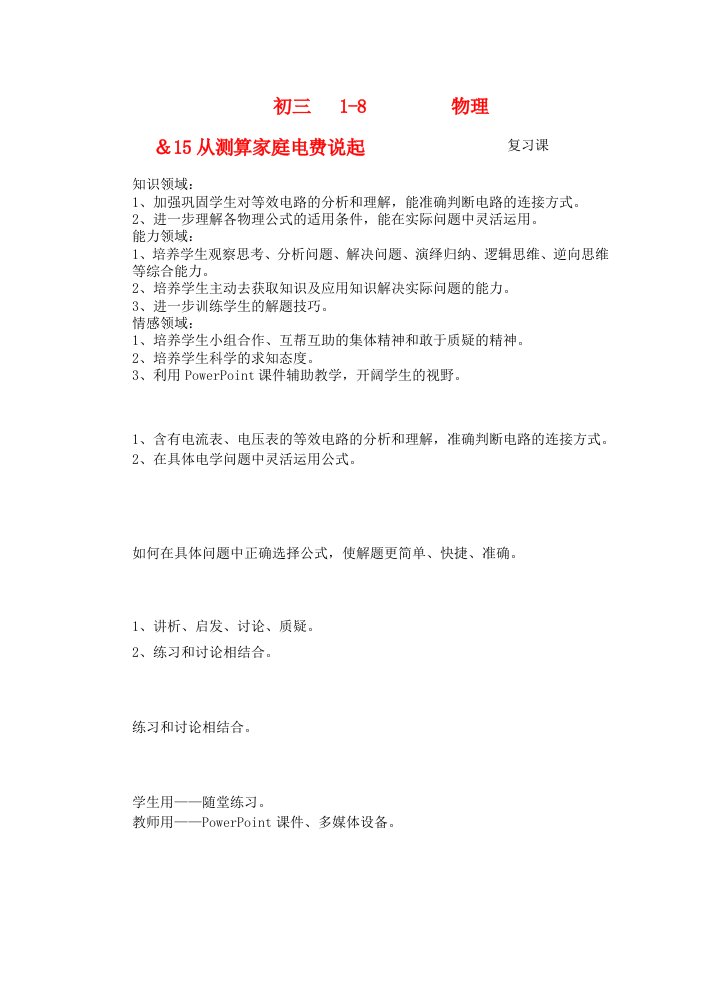 初三　1-8　　物理

＆15 从测算家庭电费说起　　复习课

知识领域：
1、加强巩固学生对等效电路的分析和理解，能准确判断电路的连接方式。
2、进一步理解各物理公式的适用条件，能在实际问题中灵活运用。
能力领域：
1、培养学生观察思考、分析问题、解决问题、演绎归纳、逻辑思维、逆向思维等综合能力。
2、培养学生主动去获取知识及应用知识解决实际问题的能力。
3、进一步训练学生的解题技巧。
情感领域：
1、培养学生小组合作、互帮互助的集体精神和敢于质疑的精神。
2、培养学生科学的求知态度。
3、利用 PowerPoint 课件辅助教学，开阔学生的视野。

1、含有电流表、电压表的等效电路的分析和理解，准确判断电路的连接方式。
2、在具体电学问题中灵活运用公式。

如何在具体问题中正确选择公式，使解题更简单、快捷、准确。

1、讲析、启发、讨论、质疑。
2、练习和讨论相结合。

练习和讨论相结合。

学生用——随堂练习。
教师用——PowerPoint 课件、多媒体设备。